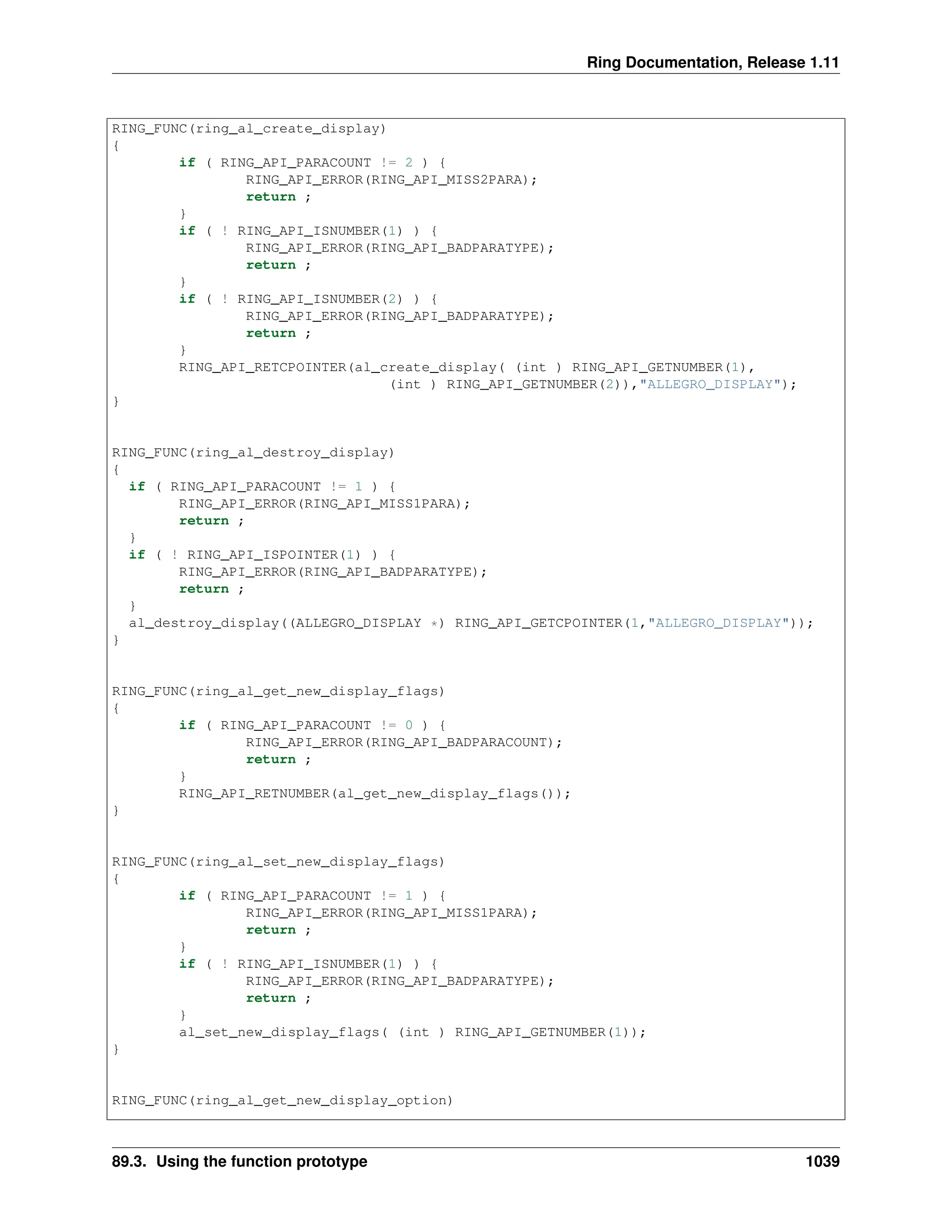 Ring Documentation, Release 1.11

RING_FUNC(ring_al_create_display)
{
	if ( RING_API_PARACOUNT != 2 ) {
		RING_API_ERROR(RING_API_MISS2PARA);
		return ;
	}
	if ( ! RING_API_ISNUMBER(1) ) {
		RING_API_ERROR(RING_API_BADPARATYPE);
		return ;
	}
	if ( ! RING_API_ISNUMBER(2) ) {
		RING_API_ERROR(RING_API_BADPARATYPE);
		return ;
	}
	RING_API_RETCPOINTER(al_create_display( (int ) RING_API_GETNUMBER(1),
				(int ) RING_API_GETNUMBER(2)),"ALLEGRO_DISPLAY");
}

RING_FUNC(ring_al_destroy_display)
{
  if ( RING_API_PARACOUNT != 1 ) {
	RING_API_ERROR(RING_API_MISS1PARA);
	return ;
  }
  if ( ! RING_API_ISPOINTER(1) ) {
	RING_API_ERROR(RING_API_BADPARATYPE);
	return ;
  }
  al_destroy_display((ALLEGRO_DISPLAY *) RING_API_GETCPOINTER(1,"ALLEGRO_DISPLAY"));
}

RING_FUNC(ring_al_get_new_display_flags)
{
	if ( RING_API_PARACOUNT != 0 ) {
		RING_API_ERROR(RING_API_BADPARACOUNT);
		return ;
	}
	RING_API_RETNUMBER(al_get_new_display_flags());
}

RING_FUNC(ring_al_set_new_display_flags)
{
	if ( RING_API_PARACOUNT != 1 ) {
		RING_API_ERROR(RING_API_MISS1PARA);
		return ;
	}
	if ( ! RING_API_ISNUMBER(1) ) {
		RING_API_ERROR(RING_API_BADPARATYPE);
		return ;
	}
	al_set_new_display_flags( (int ) RING_API_GETNUMBER(1));
}

RING_FUNC(ring_al_get_new_display_option)

89.3. Using the function prototype 1039